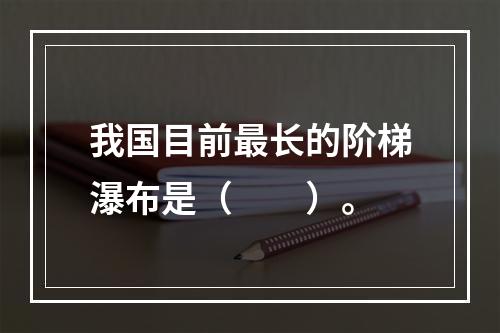 我国目前最长的阶梯瀑布是（　　）。